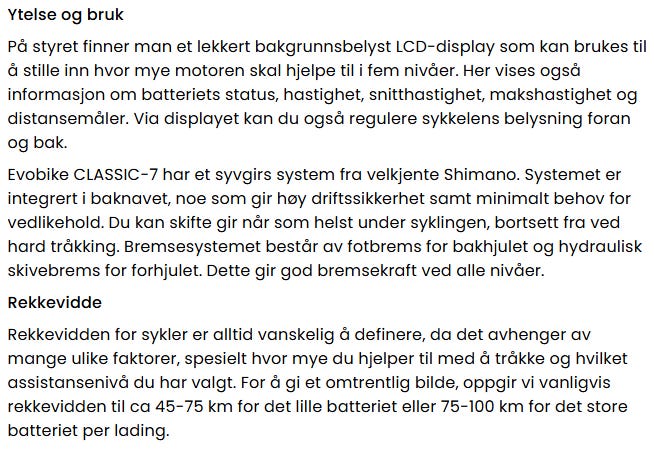 Ytelse og bruk

På styret finner man et lekkert bakgrunnsbelyst LCD-display som kan brukes til å stille inn hvor mye motoren skal hjelpe til i fem nivåer. Her vises også informasjon om batteriets status, hastighet, snitthastighet, makshastighet og distansemåler. Via displayet kan du også regulere sykkelens belysning foran og bak.

Evobike CLASSIC-7 har et syvgirs system fra velkjente Shimano. Systemet er integrert i baknavet, noe som gir høy driftssikkerhet samt minimalt behov for vedlikehold. Du kan skifte gir når som helst under syklingen, bortsett fra ved hard tråkking. Bremsesystemet består av fotbrems for bakhjulet og hydraulisk skivebrems for forhjulet. Dette gir god bremsekraft ved alle nivåer.

Rekkevidde

Rekkevidden for sykler er alltid vanskelig å definere, da det avhenger av mange ulike faktorer, spesielt hvor mye du hjelper til med å tråkke og hvilket assistansenivå du har valgt. For å gi et omtrentlig bilde, oppgir vi vanligvis rekkevidden til ca 45-75 km for det lille batteriet eller 75-100 km for det store batteriet per lading.